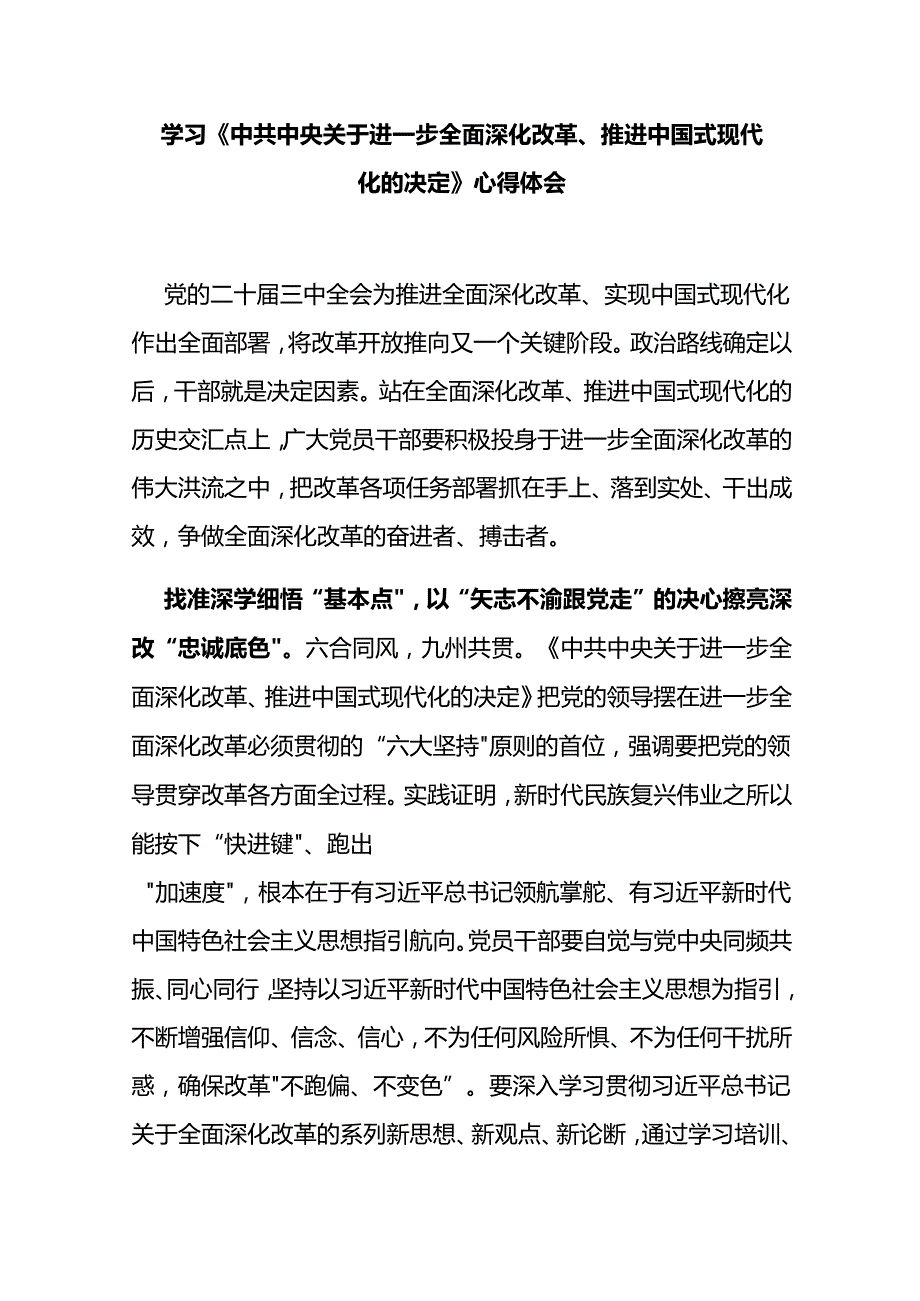 学习《中共中央关于进一步全面深化改革、推进中国式现代化的决定》心得体会

党的二十届三中全会为推进全面深化改革、实现中国式现代化作出全面部署，将改革开放推向又一个关键阶段。政治路线确定以后，干部就是决定因素。站在全面深化改革、推进中国式现代化的历史交汇点上，广大党员干部要积极投身于进一步全面深化改革的伟大洪流之中，把改革各项任务部署抓在手上、落到实处、干出成效，争做全面深化改革的奋进者、搏击者。

找准深学细悟“基本点"，以“矢志不渝跟党走”的决心擦亮深改“忠诚底色"。六合同风，九州共贯。《中共中央关于进一步全面深化改革、推进中国式现代化的决定》把党的领导摆在进一步全面深化改革必须贯彻的“六大坚持"原则的首位，强调要把党的领导贯穿改革各方面全过程。实践证明，新时代民族复兴伟业之所以能按下“快进键"、跑出

"加速度"，根本在于有习近平总书记领航掌舵、有习近平新时代中国特色社会主义思想指引航向。党员干部要自觉与党中央同频共振、同心同行，坚持以习近平新时代中国特色社会主义思想为指引，不断增强信仰、信念、信心，不为任何风险所惧、不为任何干扰所惑，确保改革"不跑偏、不变色”。要深入学习贯彻习近平总书记关于全面深化改革的系列新思想、新观点、新论断，通过学习培训、